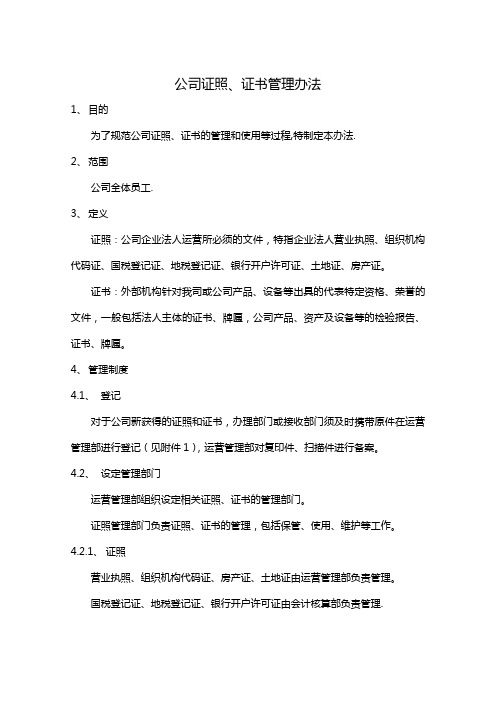 公司证照、证书管理办法

1、 目的

为了规范公司证照、证书的管理和使用等过程,特制定本办法.

2、 范围

公司全体员工.

3、 定义

证照：公司企业法人运营所必须的文件，特指企业法人营业执照、组织机构代码证、国税登记证、地税登记证、银行开户许可证、土地证、房产证。

证书：外部机构针对我司或公司产品、设备等出具的代表特定资格、荣誉的文件，一般包括法人主体的证书、牌匾，公司产品、资产及设备等的检验报告、证书、牌匾。

4、 管理制度

4.1、 登记

对于公司新获得的证照和证书，办理部门或接收部门须及时携带原件在运营管理部进行登记（见附件 1），运营管理部对复印件、扫描件进行备案。

4.2、 设定管理部门

运营管理部组织设定相关证照、证书的管理部门。

证照管理部门负责证照、证书的管理，包括保管、使用、维护等工作。

4.2.1、 证照

营业执照、组织机构代码证、房产证、土地证由运营管理部负责管理。

国税登记证、地税登记证、银行开户许可证由会计核算部负责管理.